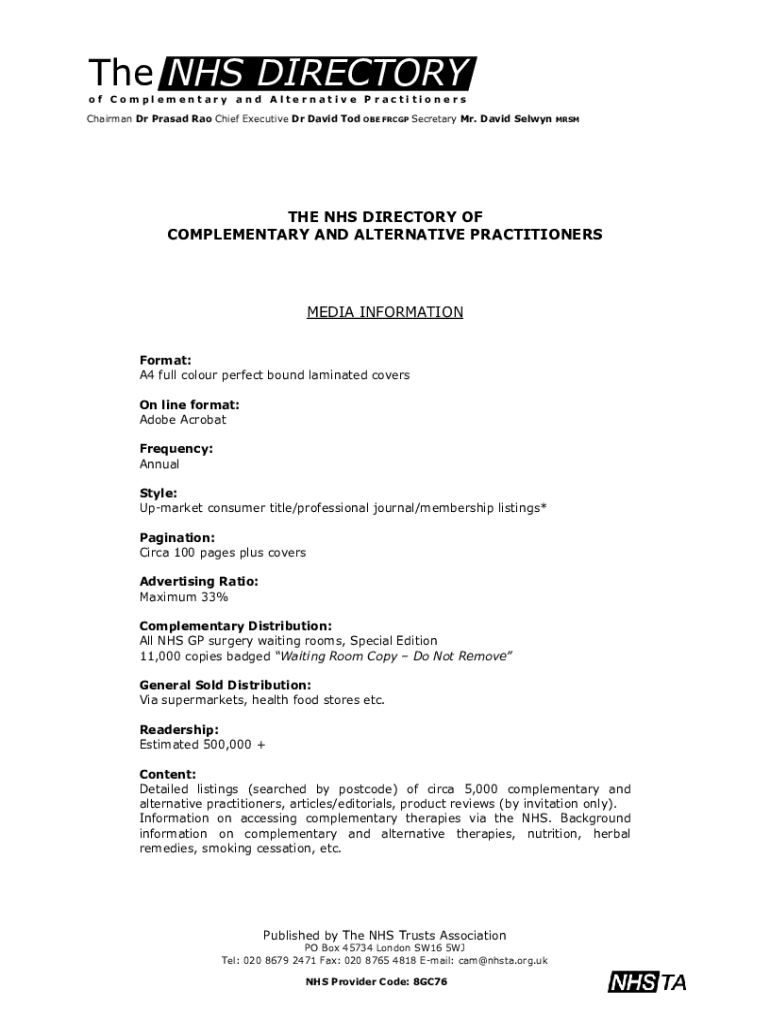 The NHS DIRECTORY
of Complementary and Alternative Practitioners
Chairman Dr Prasad Rao Chief Executive Dr David Tod OBE FRCGP Secretary Mr. David Selwyn MRSM

THE NHS DIRECTORY OF
COMPLEMENTARY AND ALTERNATIVE PRACTITIONERS

MEDIA INFORMATION

Format:
A4 full colour perfect bound laminated covers

On line format:
Adobe Acrobat

Frequency:
Annual

Style:
Up-market consumer title/professional journal/membership listings*

Pagination:
Circa 100 pages plus covers

Advertising Ratio:
Maximum 33%

Complementary Distribution:
All NHS GP surgery waiting rooms, Special Edition
11,000 copies badged "Waiting Room Copy – Do Not Remove"

General Sold Distribution:
Via supermarkets, health food stores etc.

Readership:
Estimated 500,000 +

Content:
Detailed listings (searched by postcode) of circa 5,000 complementary and alternative practitioners, articles/editorials, product reviews (by invitation only). Information on accessing complementary therapies via the NHS. Background information on complementary and alternative therapies, nutrition, herbal remedies, smoking cessation, etc.

Published by The NHS Trusts Association
PO Box 45734 London SW16 5WJ
Tel: 020 8679 2471 Fax: 020 8765 4818 E-mail: cam@nhsta.org.uk

NHS Provider Code: 8GC76

NHS TA